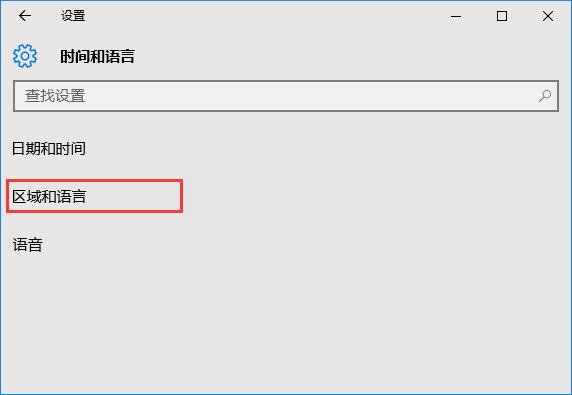 设置

时间和语言

查找设置

日期和时间

区域和语言

语音